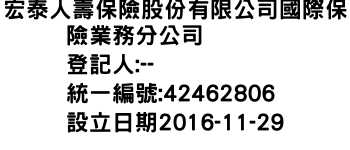 宏泰人壽保險股份有限公司國際保險業務分公司
登記人:--
統一編號:42462806
設立日期2016-11-29